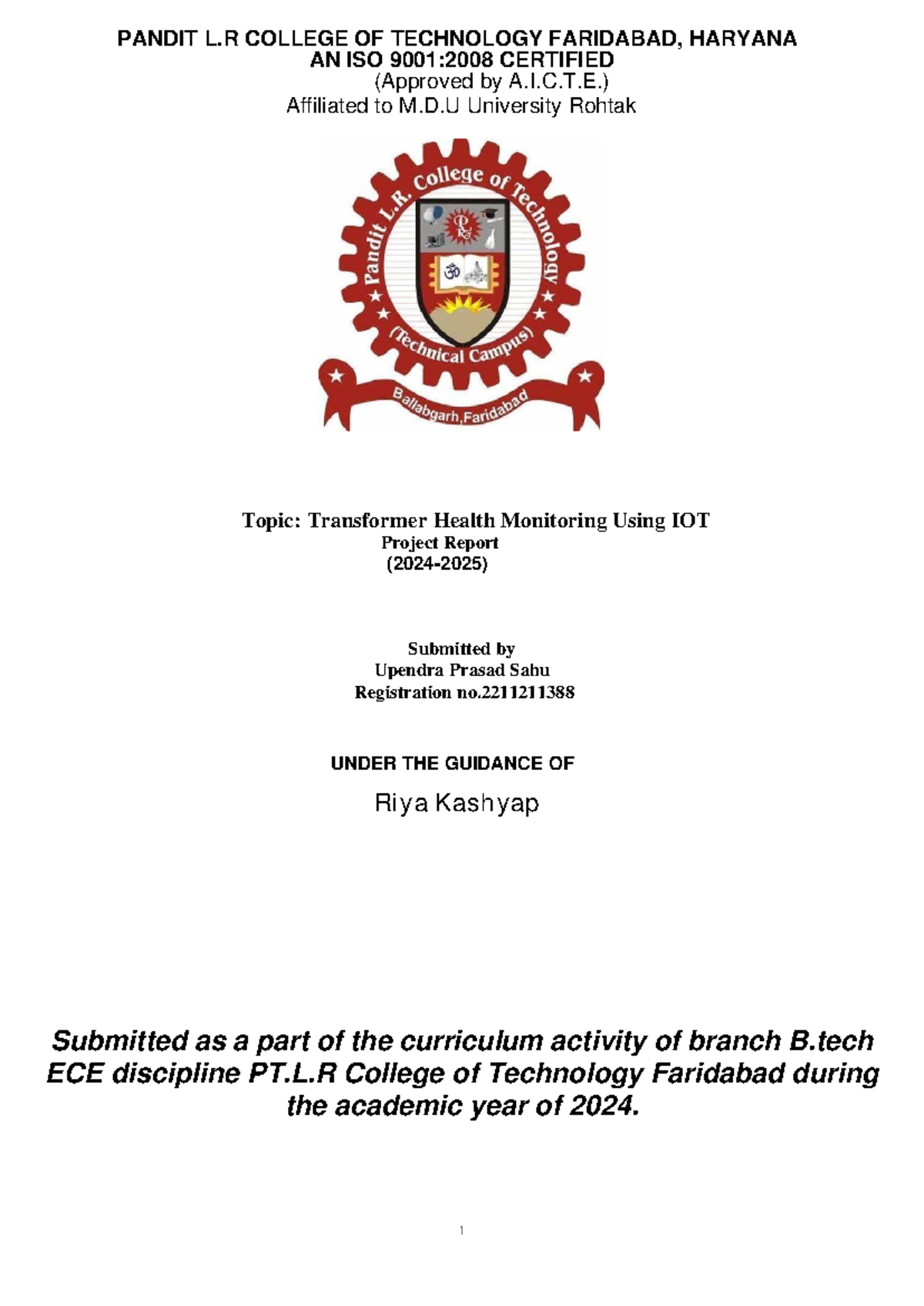 PANDIT L.R COLLEGE OF TECHNOLOGY FARIDABAD, HARYANA
AN ISO 9001:2008 CERTIFIED
(Approved by A.I.C.T.E.)
Affiliated to M.D.U University Rohtak

Pandit L.R. College of Technology
(Technical Campus)
Ballabgarh,Faridabad

Topic: Transformer Health Monitoring Using IOT
Project Report
(2024-2025)

Submitted by
Upendra Prasad Sahu
Registration no.2211211388

UNDER THE GUIDANCE OF

Riya Kashyap

Submitted as a part of the curriculum activity of branch B.tech ECE discipline PT.L.R College of Technology Faridabad during the academic year of 2024.

1